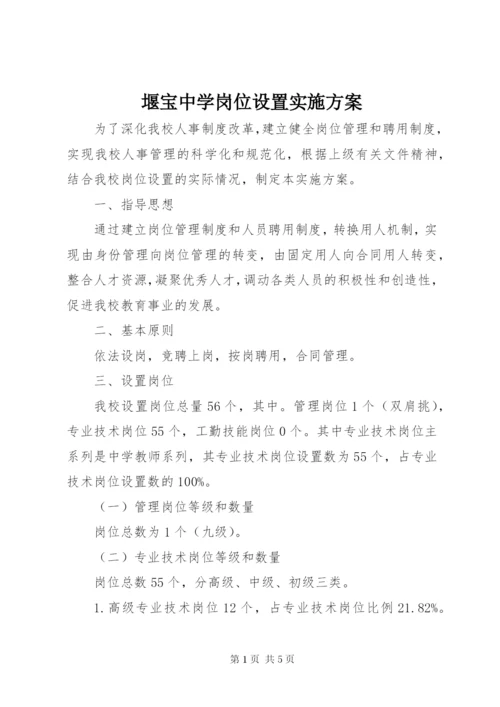 堰宝中学岗位设置实施方案

为了深化我校人事制度改革，建立健全岗位管理和聘用制度，实现我校人事管理的科学化和规范化，根据上级有关文件精神，结合我校岗位设置的实际情况，制定本实施方案。

一、指导思想

通过建立岗位管理制度和人员聘用制度，转换用人机制，实现由身份管理向岗位管理的转变，由固定用人向合同用人转变，整合人才资源，凝聚优秀人才，调动各类人员的积极性和创造性，促进我校教育事业的发展。

二、基本原则

依法设岗，竞聘上岗，按岗聘用，合同管理。

三、设置岗位

我校设置岗位总量56个，其中。管理岗位1个（双肩挑），专业技术岗位55个，工勤技能岗位0个。其中专业技术岗位主系列是中学教师系列，其专业技术岗位设置数为55个，占专业技术岗位设置数的100%。

（一）管理岗位等级和数量

岗位总数为1个（九级）。

（二）专业技术岗位等级和数量

岗位总数55个，分高级、中级、初级三类。

1.高级专业技术岗位12个，占专业技术岗位比例21.82%。

第1页 共5页